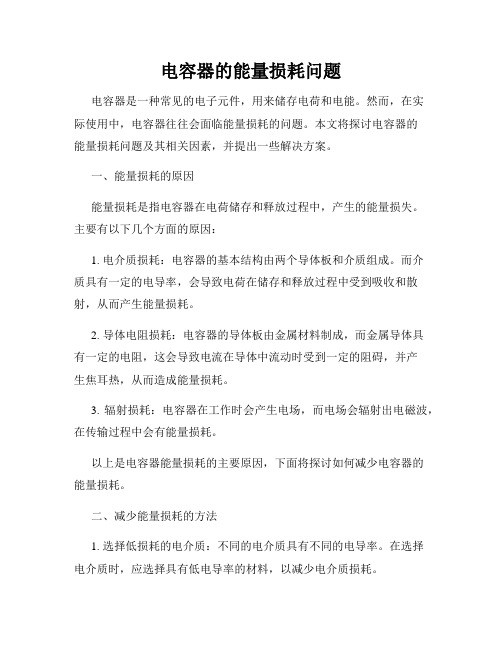 电容器的能量损耗问题

电容器是一种常见的电子元件，用来储存电荷和电能。然而，在实际使用中，电容器往往会面临能量损耗的问题。本文将探讨电容器的能量损耗问题及其相关因素，并提出一些解决方案。

一、能量损耗的原因

能量损耗是指电容器在电荷储存和释放过程中，产生的能量损失。主要有以下几个方面的原因：

1. 电介质损耗：电容器的基本结构由两个导体板和介质组成。而介质具有一定的电导率，会导致电荷在储存和释放过程中受到吸收和散射，从而产生能量损耗。

2. 导体电阻损耗：电容器的导体板由金属材料制成，而金属导体具有一定的电阻，这会导致电流在导体中流动时受到一定的阻碍，并产生焦耳热，从而造成能量损耗。

3. 辐射损耗：电容器在工作时会产生电场，而电场会辐射出电磁波，在传输过程中会有能量损耗。

以上是电容器能量损耗的主要原因，下面将探讨如何减少电容器的能量损耗。

二、减少能量损耗的方法

1. 选择低损耗的电介质：不同的电介质具有不同的电导率。在选择电介质时，应选择具有低电导率的材料，以减少电介质损耗。